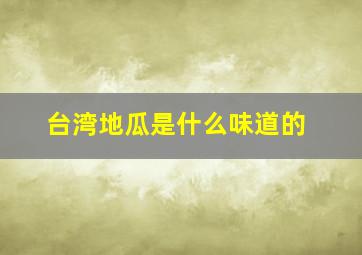 台湾地瓜是什么味道的